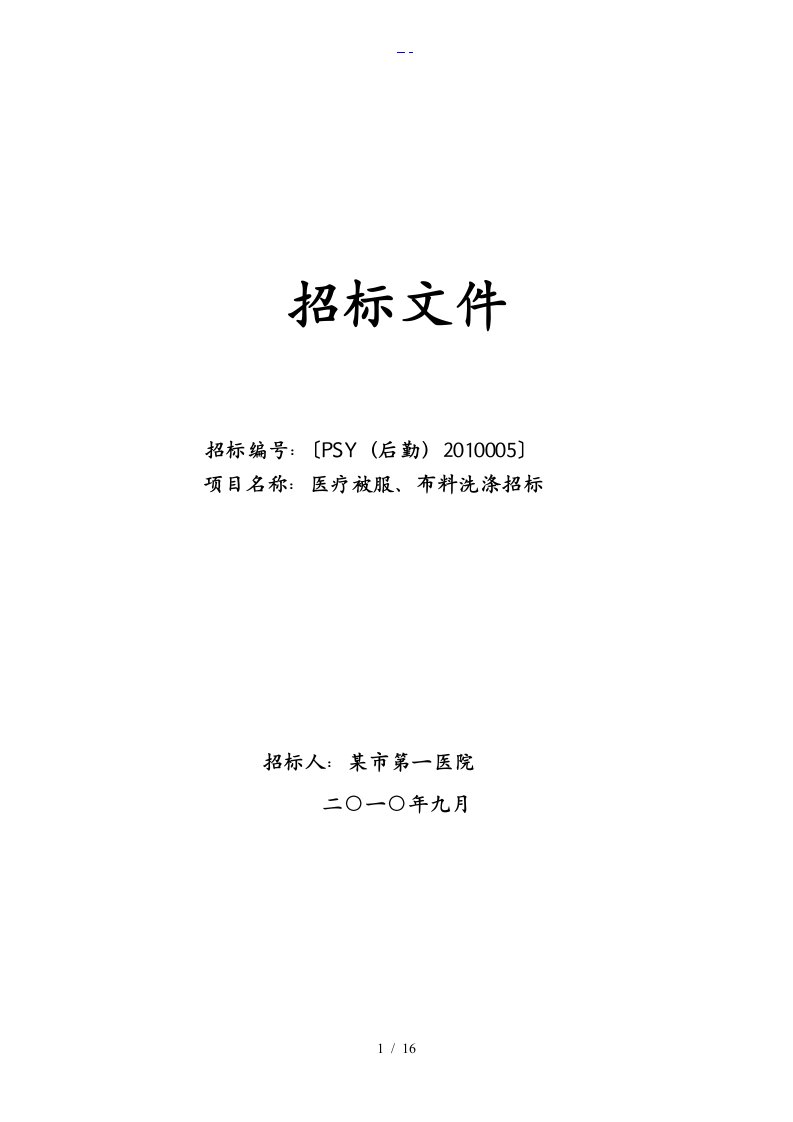 - -

招标文件

招标编号：〔PSY（后勤）2010005〕
项目名称：医疗被服、布料洗涤招标

招标人：某市第一医院
二〇一〇年九月

1 / 16